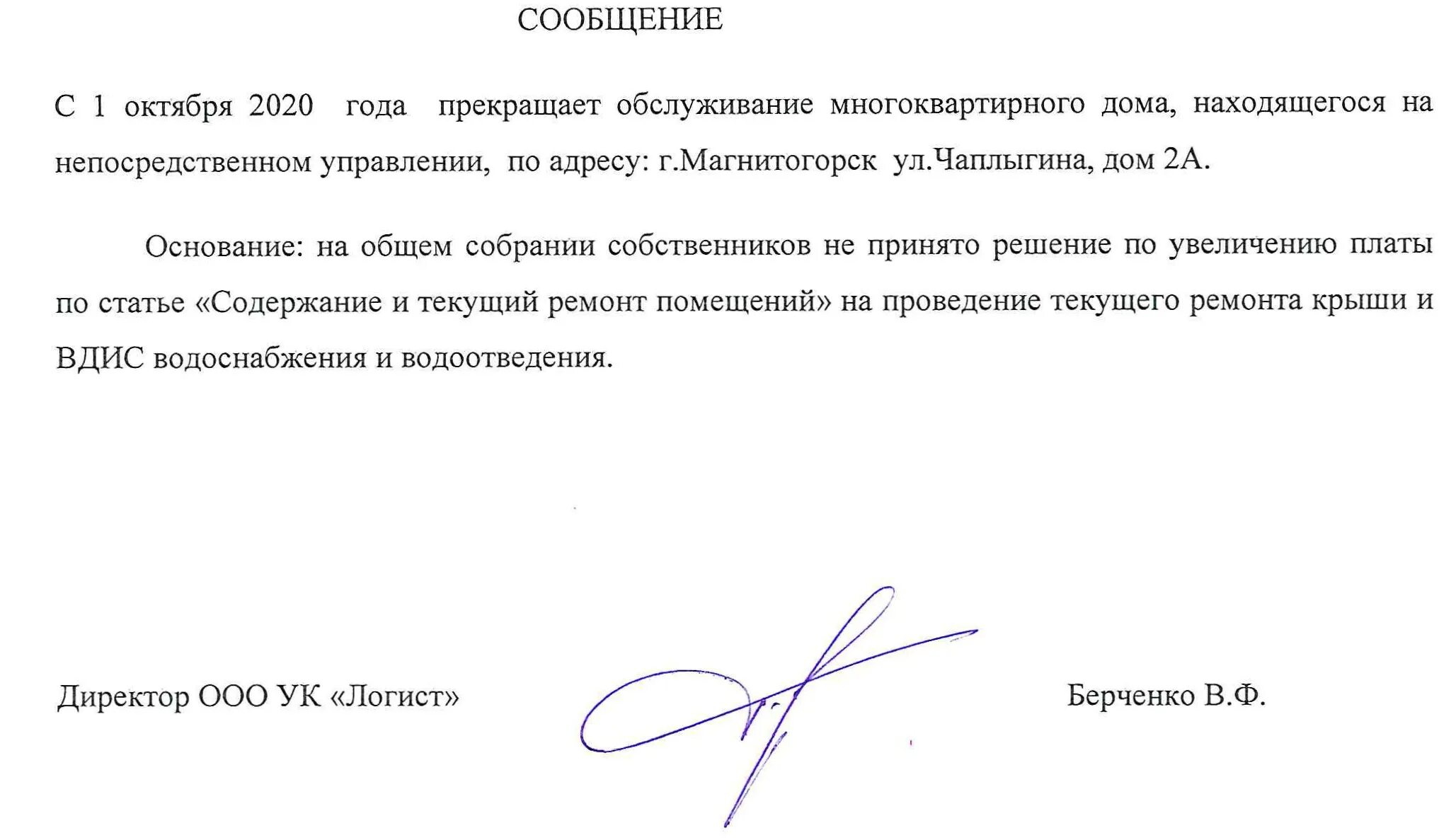 СООБЩЕНИЕ

С 1 октября 2020 года прекращает обслуживание многоквартирного дома, находящегося на непосредственном управлении, по адресу: г.Магнитогорск ул.Чаплыгина, дом 2А.

Основание: на общем собрании собственников не принято решение по увеличению платы по статье «Содержание и текущий ремонт помещений» на проведение текущего ремонта крыши и ВДИС водоснабжения и водоотведения.

Директор ООО УК «Логист» Берченко В.Ф.